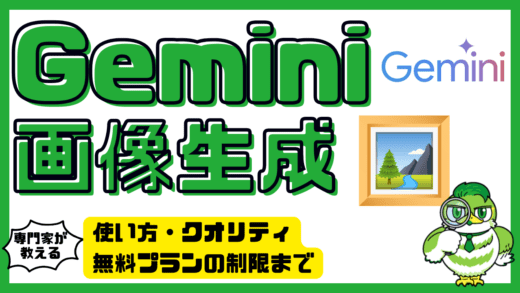 Gemini

Gemini

画像生成

専門家が教える

使い方・クオリティ
無料プランの制限まで